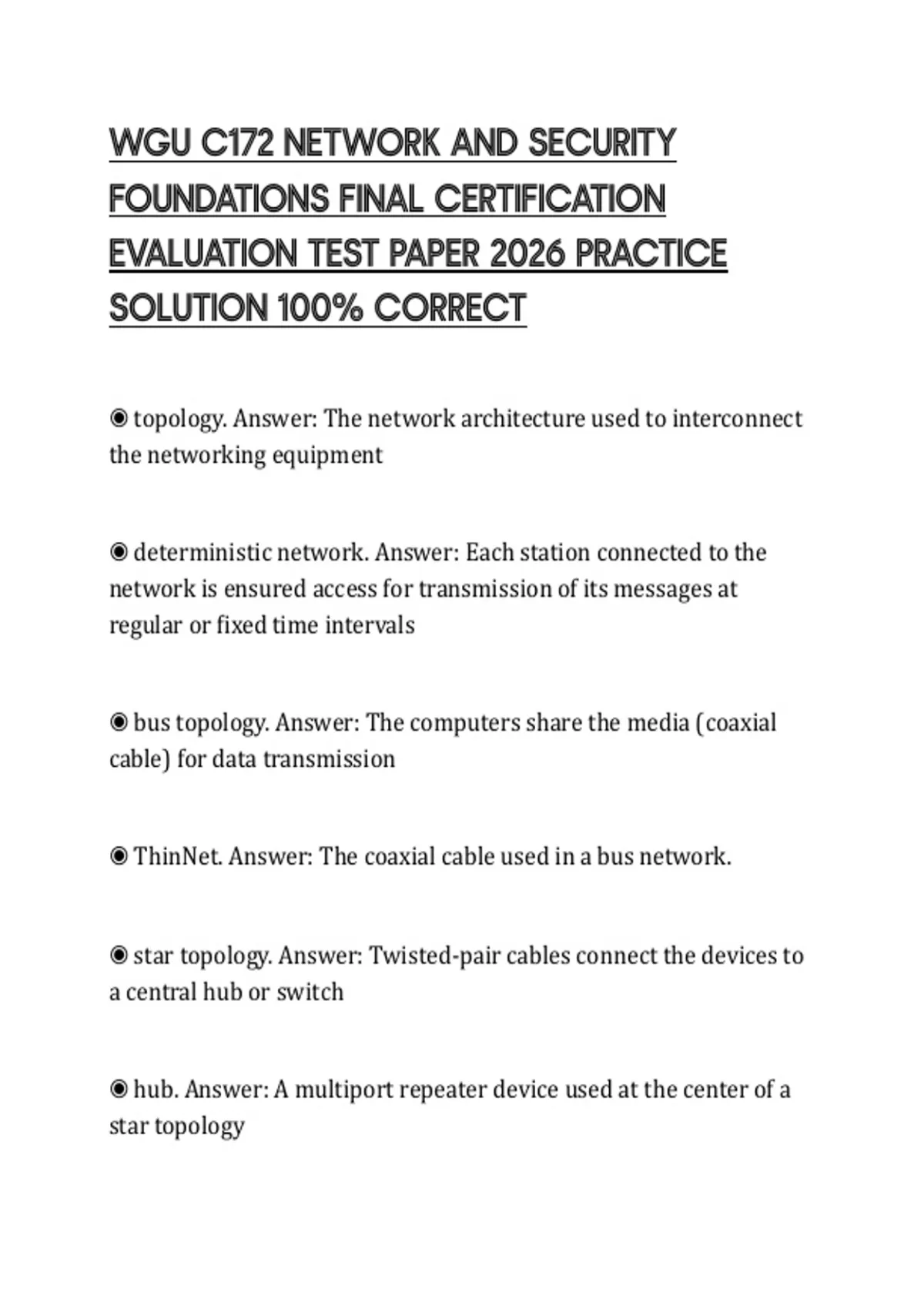 WGU C172 NETWORK AND SECURITY FOUNDATIONS FINAL CERTIFICATION EVALUATION TEST PAPER 2026 PRACTICE SOLUTION 100% CORRECT

◉ topology. Answer: The network architecture used to interconnect the networking equipment

◉ deterministic network. Answer: Each station connected to the network is ensured access for transmission of its messages at regular or fixed time intervals

◉ bus topology. Answer: The computers share the media (coaxial cable) for data transmission

◉ ThinNet. Answer: The coaxial cable used in a bus network.

◉ star topology. Answer: Twisted-pair cables connect the devices to a central hub or switch

◉ hub. Answer: A multiport repeater device used at the center of a star topology